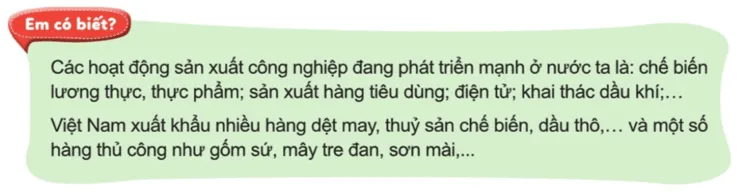 Em có biết?

Các hoạt động sản xuất công nghiệp đang phát triển mạnh ở nước ta là: chế biến lương thực, thực phẩm; sản xuất hàng tiêu dùng; điện tử; khai thác dầu khí;…

Việt Nam xuất khẩu nhiều hàng dệt may, thuỷ sản chế biến, dầu thô,… và một số hàng thủ công như gốm sứ, mây tre đan, sơn mài,...